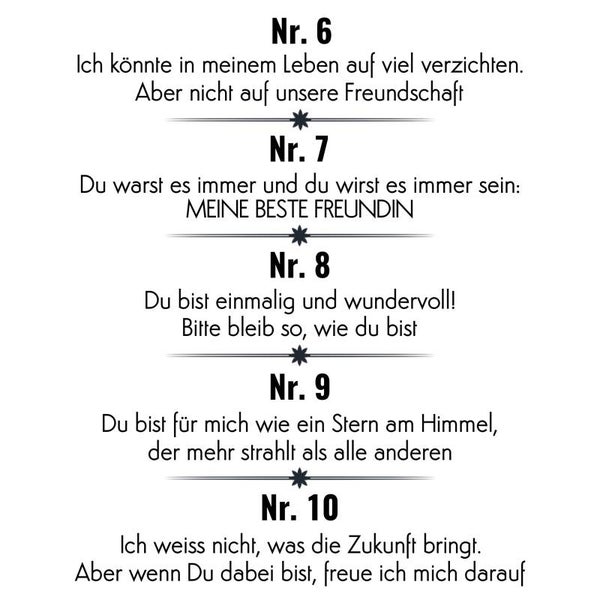 Nr. 6

Ich könnte in meinem Leben auf viel verzichten. Aber nicht auf unsere Freundschaft

Nr. 7

Du warst es immer und du wirst es immer sein: MEINE BESTE FREUNDIN

Nr. 8

Du bist einmalig und wundervoll! Bitte bleib so, wie du bist

Nr. 9

Du bist für mich wie ein Stern am Himmel, der mehr strahlt als alle anderen

Nr. 10

Ich weiss nicht, was die Zukunft bringt. Aber wenn Du dabei bist, freue ich mich darauf